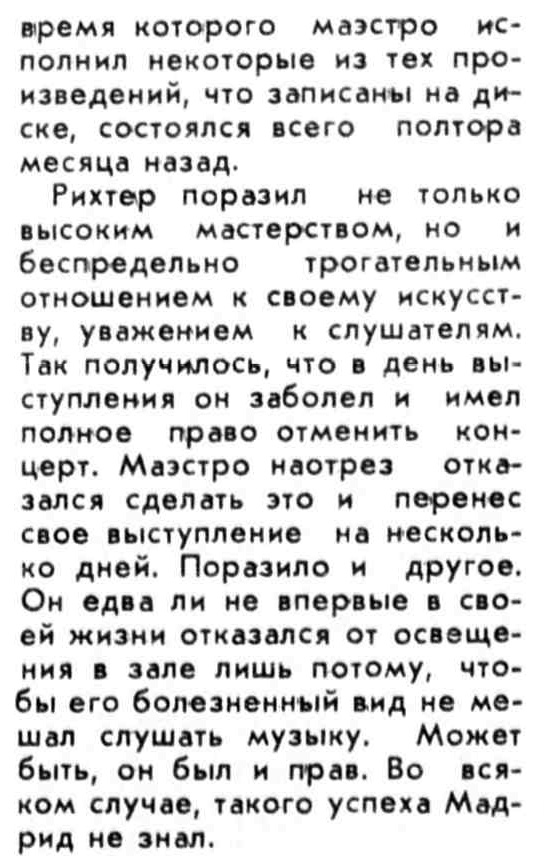 время которого маэстро исполнил некоторые из тех произведений, что записаны на диске, состоялся всего полтора месяца назад.

Рихтер поразил не только высоким мастерством, но и беспредельно трогательным отношением к своему искусству, уважением к слушателям. Так получилось, что в день выступления он заболел и имел полное право отменить концерт. Маэстро наотрез отказался сделать это и перенес свое выступление на несколько дней. Поразило и другое. Он едва ли не впервые в своей жизни отказался от освещения в зале лишь потому, чтобы его болезненный вид не мешал слушать музыку. Может быть, он был и прав. Во всяком случае, такого успеха Мадрид не знал.